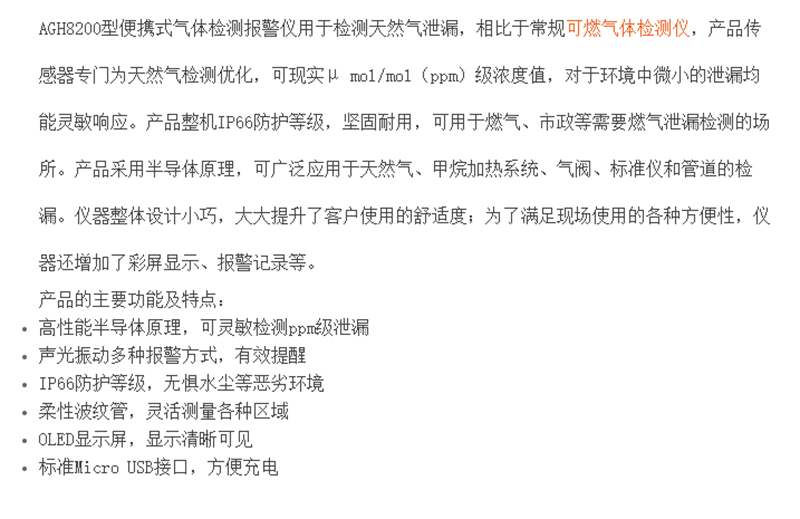 AGH8200型便携式气体检测报警仪用于检测天然气泄漏，相比于常规可燃气体检测仪，产品传感器专门为天然气检测优化，可现实μ mol/mol（ppm）级浓度值，对于环境中微小的泄漏均能灵敏响应。产品整机IP66防护等级，坚固耐用，可用于燃气、市政等需要燃气泄漏检测的场所。产品采用半导体原理，可广泛应用于天然气、甲烷加热系统、气阀、标准仪和管道的检漏。仪器整体设计小巧，大大提升了客户使用的舒适度；为了满足现场使用的各种方便性，仪器还增加了彩屏显示、报警记录等。

产品的主要功能及特点：
• 高性能半导体原理，可灵敏检测ppm级泄漏
• 声光振动多种报警方式，有效提醒
• IP66防护等级，无惧水尘等恶劣环境
• 柔性波纹管，灵活测量各种区域
• OLED显示屏，显示清晰可见
• 标准Micro USB接口，方便充电